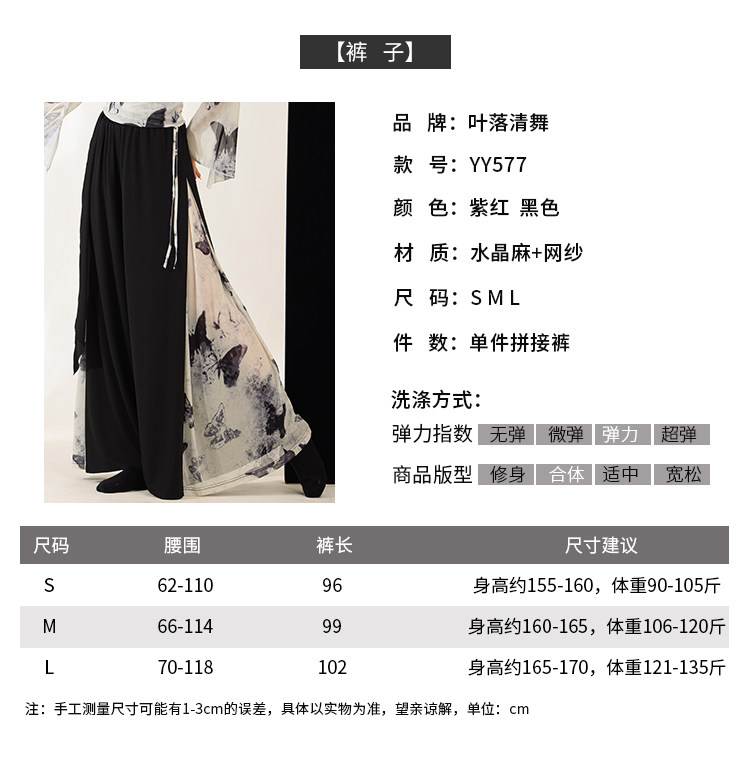 【裤 子】

品 牌：叶落清舞

款 号：YY577

颜 色：紫红 黑色

材 质：水晶麻+网纱

尺 码：S M L

件 数：单件拼接裤

洗涤方式：

弹力指数 无弹 微弹 弹力 超弹

商品版型 修身 合体 适中 宽松

| 尺码 | 腰围 | 裤长 | 尺寸建议 |
|---|---|---|---|
| S | 62-110 | 96 | 身高约155-160，体重90-105斤 |
| M | 66-114 | 99 | 身高约160-165，体重106-120斤 |
| L | 70-118 | 102 | 身高约165-170，体重121-135斤 |

注：手工测量尺寸可能有1-3cm的误差，具体以实物为准，望亲谅解，单位：cm